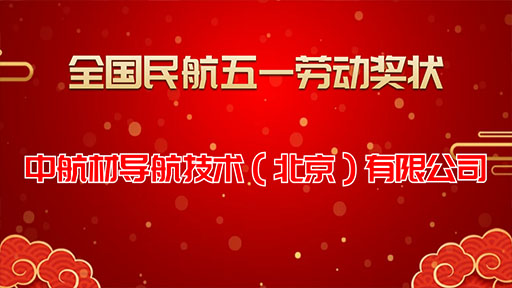 全国民航五一劳动奖状

中航材导航技术（北京）有限公司